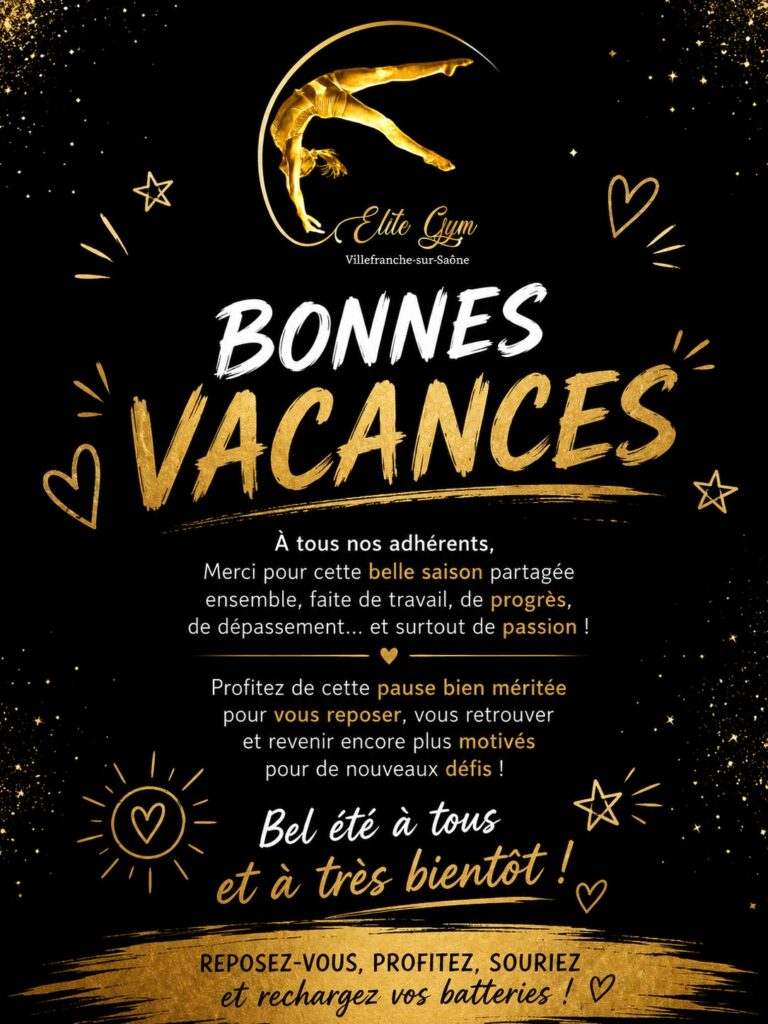 Elite Gym
Villefranche-sur-Saône

BONNES
VACANCES

À tous nos adhérents,
Merci pour cette belle saison partagée ensemble, faite de travail, de progrès, de dépassement... et surtout de passion !

Profitez de cette pause bien méritée pour vous reposer, vous retrouver et revenir encore plus motivés pour de nouveaux défis !

Bel été à tous
et à très bientôt !

REPOSEZ-VOUS, PROFITEZ, SOURIEZ
et rechargez vos batteries !